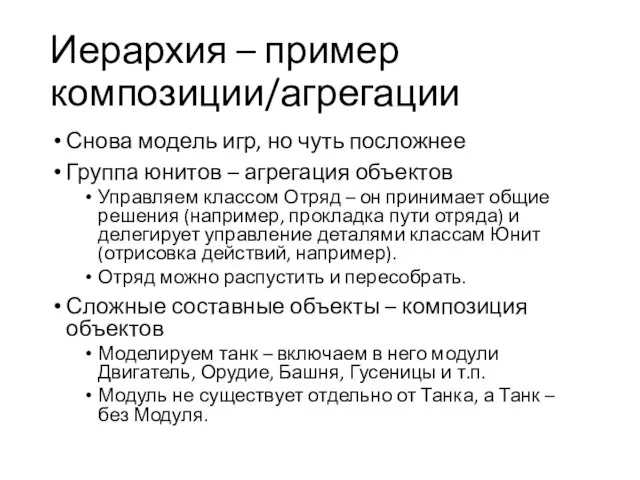 Иерархия – пример композиции/агрегации

• Снова модель игр, но чуть посложнее
• Группа юнитов – агрегация объектов
  • Управляем классом Отряд – он принимает общие решения (например, прокладка пути отряда) и делегирует управление деталями классам Юнит (отрисовка действий, например).
  • Отряд можно распустить и пересобрать.
• Сложные составные объекты – композиция объектов
  • Моделируем танк – включаем в него модули Двигатель, Орудие, Башня, Гусеницы и т.п.
  • Модуль не существует отдельно от Танка, а Танк – без Модуля.